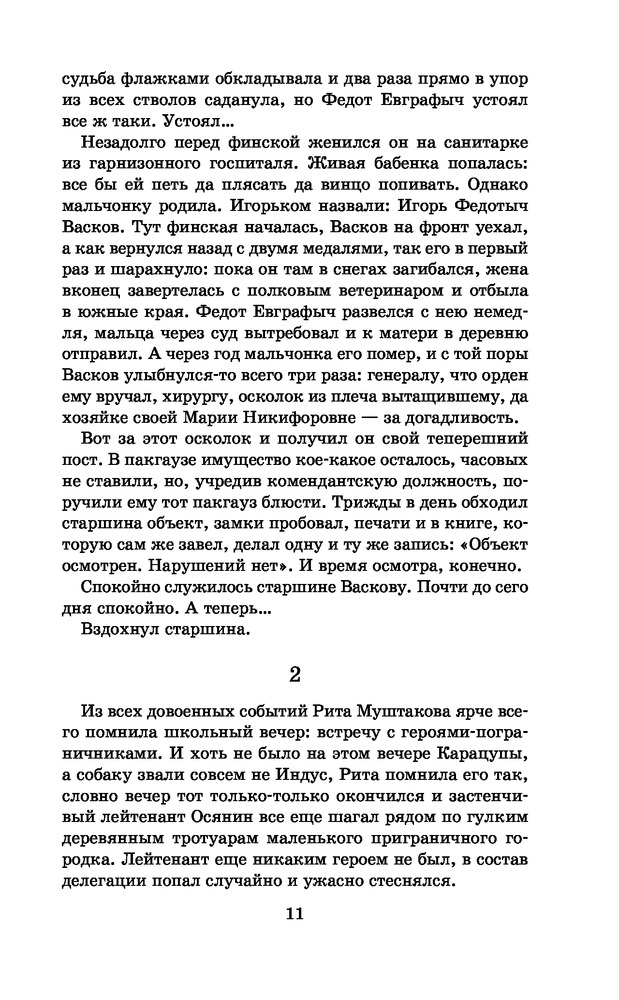 судьба флажками обкладывала и два раза прямо в упор из всех стволов саданула, но Федот Евграфыч устоял все ж таки. Устоял...

Незадолго перед финской женился он на санитарке из гарнизонного госпиталя. Живая бабенка попалась: все бы ей петь да плясать да винцо попивать. Однако мальчонку родила. Игорьком назвали: Игорь Федотыч Васков. Тут финская началась, Васков на фронт уехал, а как вернулся назад с двумя медалями, так его в первый раз и шарахнуло: пока он там в снегах загибался, жена вконец завертелась с полковым ветеринаром и отбыла в южные края. Федот Евграфыч развелся с нею немедля, мальца через суд вытребовал и к матери в деревню отправил. А через год мальчонка его помер, и с той поры Васков улыбнулся-то всего три раза: генералу, что орден ему вручал, хирургу, осколок из плеча вытащившему, да хозяйке своей Марии Никифоровне — за догадливость.

Вот за этот осколок и получил он свой теперешний пост. В пакгаузе имущество кое-какое осталось, часовых не ставили, но, учредив комендантскую должность, поручили ему тот пакгауз блюсти. Трижды в день обходил старшина объект, замки пробовал, печати и в книге, которую сам же завел, делал одну и ту же запись: «Объект осмотрен. Нарушений нет». И время осмотра, конечно.

Спокойно служилось старшине Васкову. Почти до сего дня спокойно. А теперь...

Вздохнул старшина.

2

Из всех довоенных событий Рита Муштакова ярче всего помнила школьный вечер: встречу с героями-пограничниками. И хоть не было на этом вечере Карацупы, а собаку звали совсем не Индус, Рита помнила его так, словно вечер тот только-только окончился и застенчивый лейтенант Осянин все еще шагал рядом по гулким деревянным тротуарам маленького приграничного городка. Лейтенант еще никаким героем не был, в состав делегации попал случайно и ужасно стеснялся.

11